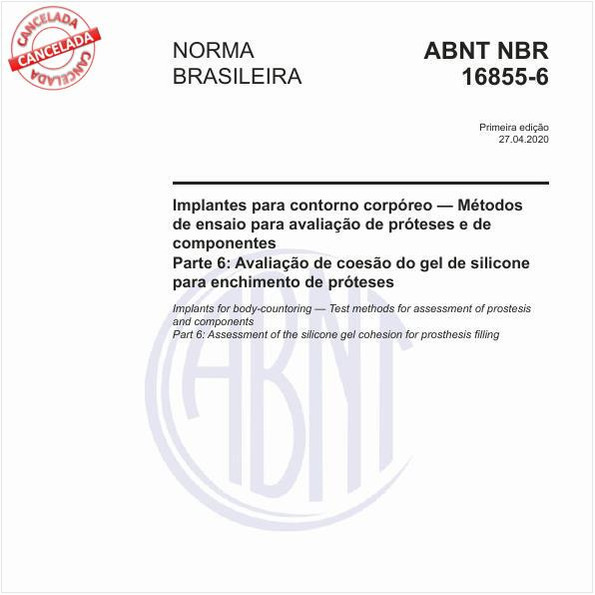 CANCELADA
CANCELADA
CANCELADA

NORMA BRASILEIRA

ABNT NBR 16855-6

Primeira edição
27.04.2020

Implantes para contorno corpóreo — Métodos de ensaio para avaliação de próteses e de componentes
Parte 6: Avaliação de coesão do gel de silicone para enchimento de próteses

Implants for body-countoring — Test methods for assessment of prostesis and components
Part 6: Assessment of the silicone gel cohesion for prosthesis filling

ABNT